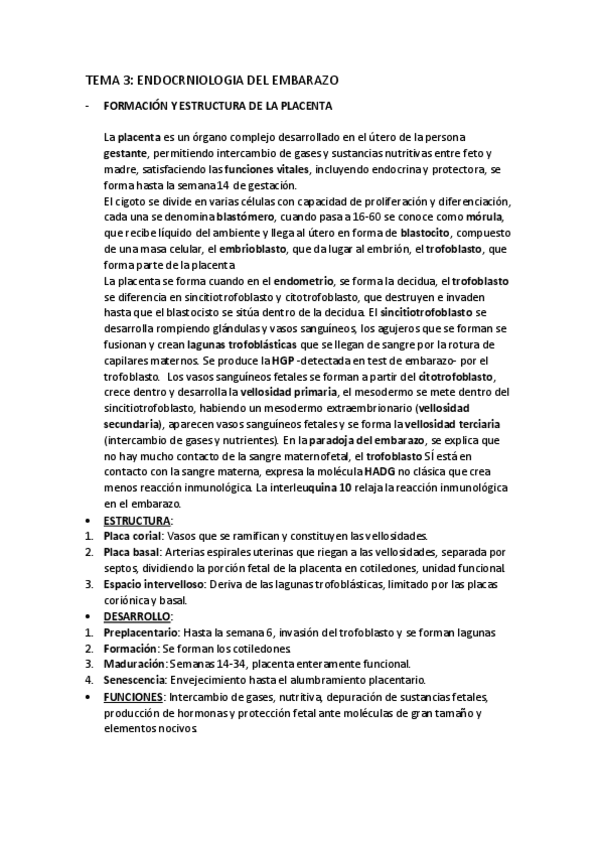 TEMA 3: ENDOCRNIOLOGIA DEL EMBARAZO

- FORMACIÓN Y ESTRUCTURA DE LA PLACENTA

La placenta es un órgano complejo desarrollado en el útero de la persona gestante, permitiendo intercambio de gases y sustancias nutritivas entre feto y madre, satisfaciendo las funciones vitales, incluyendo endocrina y protectora, se forma hasta la semana 14 de gestación.
El cigoto se divide en varias células con capacidad de proliferación y diferenciación, cada una se denomina blastómero, cuando pasa a 16-60 se conoce como mórula, que recibe líquido del ambiente y llega al útero en forma de blastocito, compuesto de una masa celular, el embrioblasto, que da lugar al embrión, el trofoblasto, que forma parte de la placenta
La placenta se forma cuando en el endometrio, se forma la decidua, el trofoblasto se diferencia en sincitiotrofoblasto y citotrofoblasto, que destruyen e invaden hasta que el blastocisto se sitúa dentro de la decidua. El sincitiotrofoblasto se desarrolla rompiendo glándulas y vasos sanguíneos, los agujeros que se forman se fusionan y crean lagunas trofoblásticas que se llegan de sangre por la rotura de capilares maternos. Se produce la HGP -detectada en test de embarazo- por el trofoblasto. Los vasos sanguíneos fetales se forman a partir del citotrofoblasto, crece dentro y desarrolla la vellosidad primaria, el mesodermo se mete dentro del sincitiotrofoblasto, habiendo un mesodermo extraembrionario (vellosidad secundaria), aparecen vasos sanguíneos fetales y se forma la vellosidad terciaria (intercambio de gases y nutrientes). En la paradoja del embarazo, se explica que no hay mucho contacto de la sangre maternofetal, el trofoblasto SÍ está en contacto con la sangre materna, expresa la molécula HADG no clásica que crea menos reacción inmunológica. La interleuquina 10 relaja la reacción inmunológica en el embarazo.

• ESTRUCTURA:
1. Placa corial: Vasos que se ramifican y constituyen las vellosidades.
2. Placa basal: Arterias espirales uterinas que riegan a las vellosidades, separada por septos, dividiendo la porción fetal de la placenta en cotiledones, unidad funcional.
3. Espacio intervelloso: Deriva de las lagunas trofoblásticas, limitado por las placas coriónica y basal.
• DESARROLLO:
1. Preplacentario: Hasta la semana 6, invasión del trofoblasto y se forman lagunas
2. Formación: Se forman los cotiledones
3. Maduración: Semanas 14-34, placenta enteramente funcional.
4. Senescencia: Envejecimiento hasta el alumbramiento placentario.
• FUNCIONES: Intercambio de gases, nutritiva, depuración de sustancias fetales, producción de hormonas y protección fetal ante moléculas de gran tamaño y elementos nocivos.